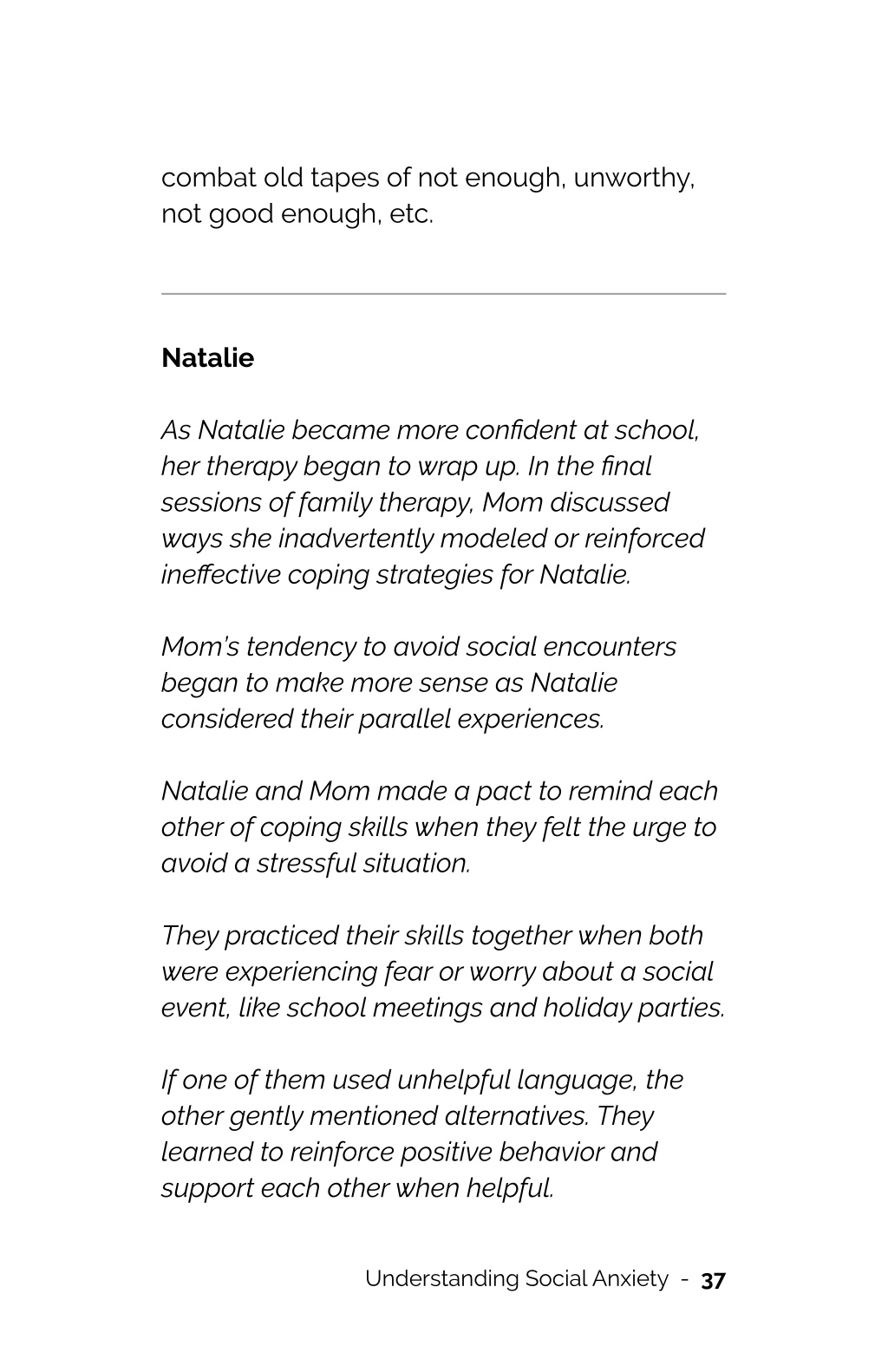 combat old tapes of not enough, unworthy, not good enough, etc.

Natalie

As Natalie became more confident at school, her therapy began to wrap up. In the final sessions of family therapy, Mom discussed ways she inadvertently modeled or reinforced ineffective coping strategies for Natalie.

Mom's tendency to avoid social encounters began to make more sense as Natalie considered their parallel experiences.

Natalie and Mom made a pact to remind each other of coping skills when they felt the urge to avoid a stressful situation.

They practiced their skills together when both were experiencing fear or worry about a social event, like school meetings and holiday parties.

If one of them used unhelpful language, the other gently mentioned alternatives. They learned to reinforce positive behavior and support each other when helpful.

Understanding Social Anxiety - 37